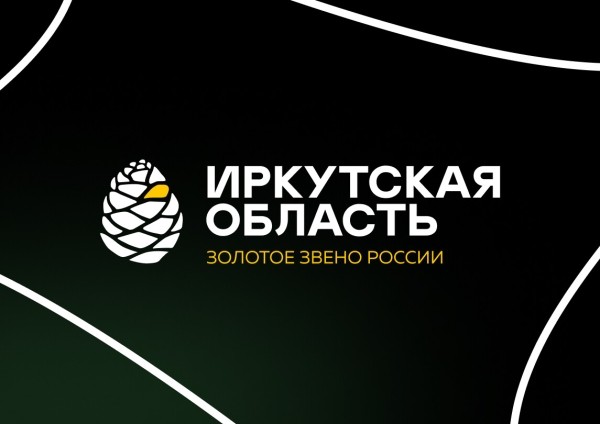 ИРКУТСКАЯ ОБЛАСТЬ
ЗОЛОТОЕ ЗВЕНО РОССИИ